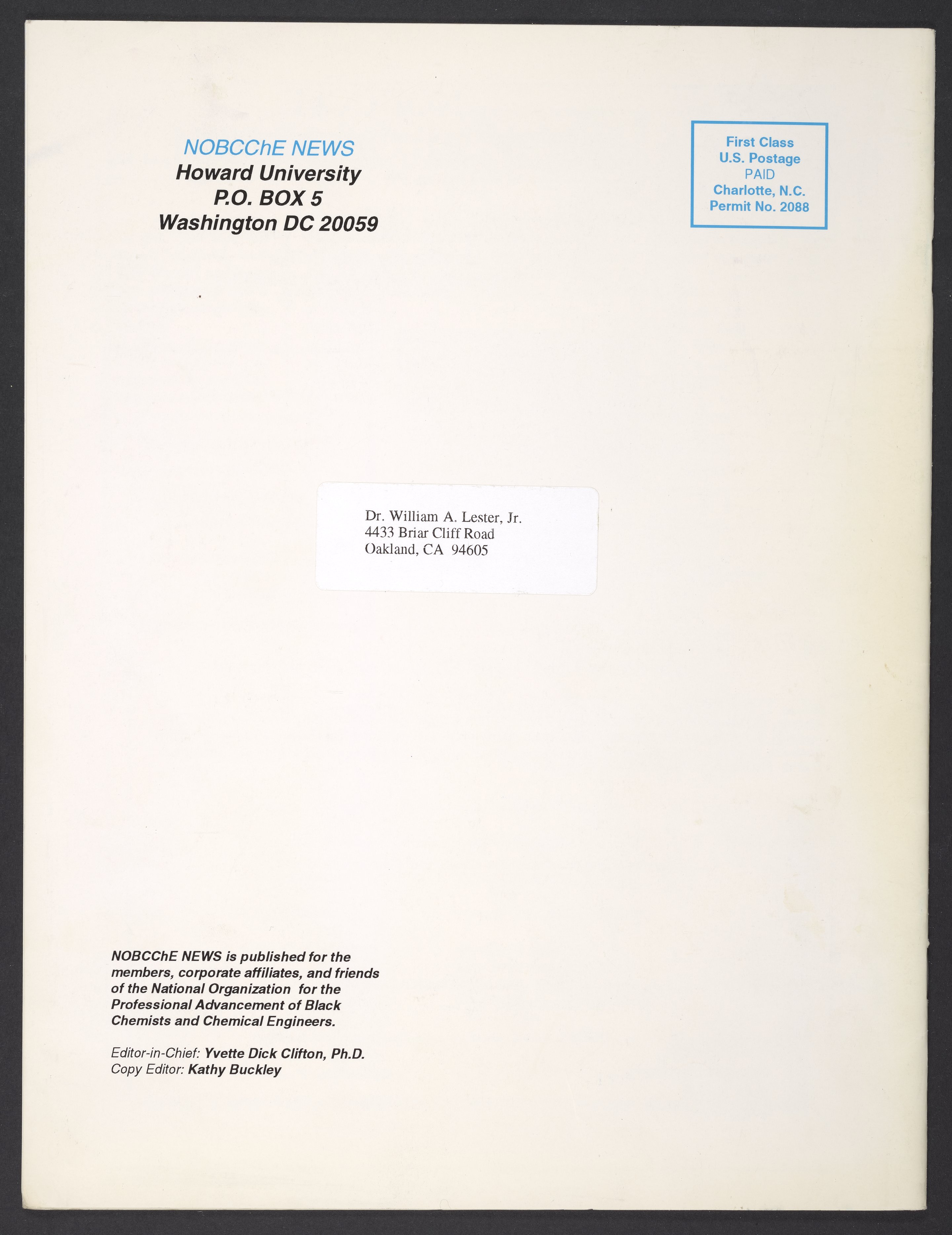 NOBCChE NEWS
Howard University
P.O. BOX 5
Washington DC 20059

First Class
U.S. Postage
PAID
Charlotte, N.C.
Permit No. 2088

Dr. William A. Lester, Jr.
4433 Briar Cliff Road
Oakland, CA 94605

NOBCChE NEWS is published for the members, corporate affiliates, and friends of the National Organization for the Professional Advancement of Black Chemists and Chemical Engineers.

Editor-in-Chief: Yvette Dick Clifton, Ph.D.
Copy Editor: Kathy Buckley